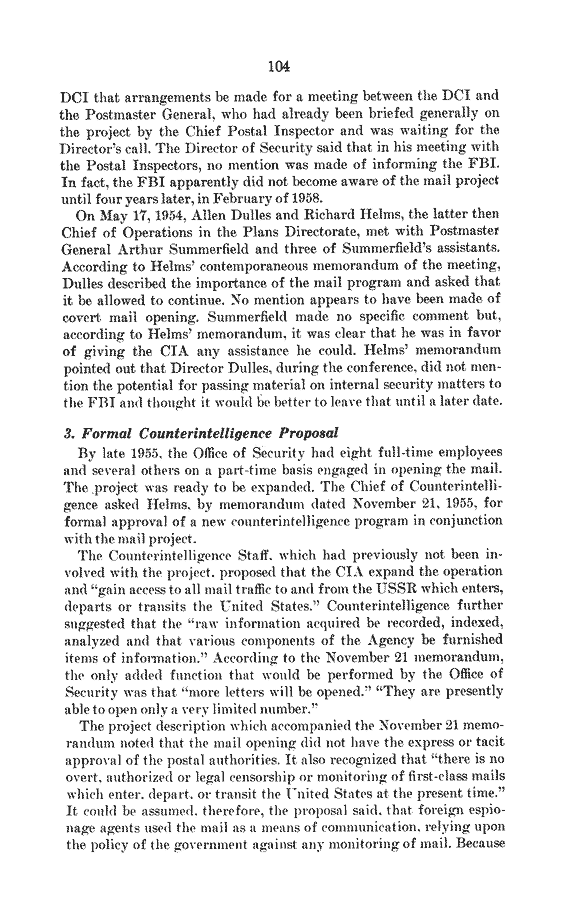 104

DCI that arrangements be made for a meeting between the DCI and the Postmaster General, who had already been briefed generally on the project by the Chief Postal Inspector and was waiting for the Director's call. The Director of Security said that in his meeting with the Postal Inspectors, no mention was made of informing the FBI. In fact, the FBI apparently did not become aware of the mail project until four years later, in February of 1958.

On May 17, 1954, Allen Dulles and Richard Helms, the latter then Chief of Operations in the Plans Directorate, met with Postmaster General Arthur Summerfield and three of Summerfield's assistants. According to Helms' contemporaneous memorandum of the meeting, Dulles described the importance of the mail program and asked that it be allowed to continue. No mention appears to have been made of covert mail opening. Summerfield made no specific comment but, according to Helms' memorandum, it was clear that he was in favor of giving the CIA any assistance he could. Helms' memorandum pointed out that Director Dulles, during the conference, did not mention the potential for passing material on internal security matters to the FBI and thought it would be better to leave that until a later date.

3. Formal Counterintelligence Proposal

By late 1955, the Office of Security had eight full-time employees and several others on a part-time basis engaged in opening the mail. The project was ready to be expanded. The Chief of Counterintelligence asked Helms, by memorandum dated November 21, 1955, for formal approval of a new counterintelligence program in conjunction with the mail project.

The Counterintelligence Staff, which had previously not been involved with the project, proposed that the CIA expand the operation and "gain access to all mail traffic to and from the USSR which enters, departs or transits the United States." Counterintelligence further suggested that the "raw information acquired be recorded, indexed, analyzed and that various components of the Agency be furnished items of information." According to the November 21 memorandum, the only added function that would be performed by the Office of Security was that "more letters will be opened." "They are presently able to open only a very limited number."

The project description which accompanied the November 21 memorandum noted that the mail opening did not have the express or tacit approval of the postal authorities. It also recognized that "there is no overt, authorized or legal censorship or monitoring of first-class mails which enter, depart, or transit the United States at the present time." It could be assumed, therefore, the proposal said, that foreign espionage agents used the mail as a means of communication, relying upon the policy of the government against any monitoring of mail. Because